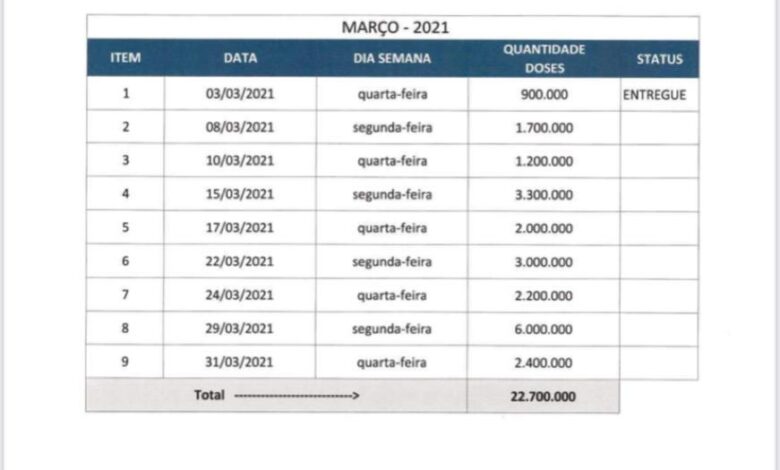 MARÇO - 2021

| ITEM | DATA | DIA SEMANA | QUANTIDADE DOSES | STATUS |
|---|---|---|---|---|
| 1 | 03/03/2021 | quarta-feira | 900.000 | ENTREGUE |
| 2 | 08/03/2021 | segunda-feira | 1.700.000 | |
| 3 | 10/03/2021 | quarta-feira | 1.200.000 | |
| 4 | 15/03/2021 | segunda-feira | 3.300.000 | |
| 5 | 17/03/2021 | quarta-feira | 2.000.000 | |
| 6 | 22/03/2021 | segunda-feira | 3.000.000 | |
| 7 | 24/03/2021 | quarta-feira | 2.200.000 | |
| 8 | 29/03/2021 | segunda-feira | 6.000.000 | |
| 9 | 31/03/2021 | quarta-feira | 2.400.000 | |
| Total ----------------------------> | | | 22.700.000 | |